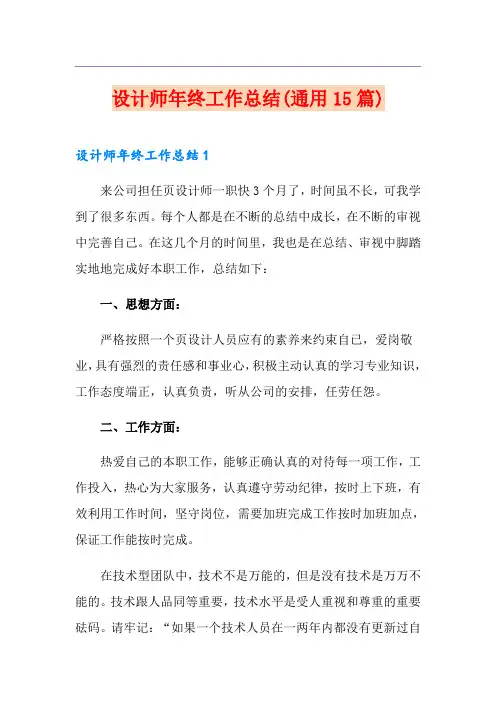 设计师年终工作总结(通用15篇)

设计师年终工作总结1

来公司担任页设计师一职快3个月了，时间虽不长，可我学到了很多东西。每个人都是在不断的总结中成长，在不断的审视中完善自己。在这几个月的时间里，我也是在总结、审视中脚踏实地地完成好本职工作，总结如下：

一、思想方面：

严格按照一个页设计人员应有的素养来约束自己，爱岗敬业，具有强烈的责任感和事业心，积极主动认真的学习专业知识，工作态度端正，认真负责，听从公司的安排，任劳任怨。

二、工作方面：

热爱自己的本职工作，能够正确认真的对待每一项工作，工作投入，热心为大家服务，认真遵守劳动纪律，按时上下班，有效利用工作时间，坚守岗位，需要加班完成工作按时加班加点，保证工作能按时完成。

在技术型团队中，技术不是万能的，但是没有技术是万万不能的。技术跟人品同等重要，技术水平是受人重视和尊重的重要砝码。请牢记：“如果一个技术人员在一两年内都没有更新过自